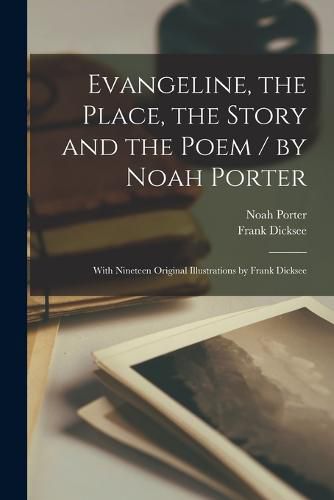 Evangeline, the Place, the Story and the Poem / by Noah Porter

Noah Porter
Frank Dicksee

With Nineteen Original Illustrations by Frank Dicksee